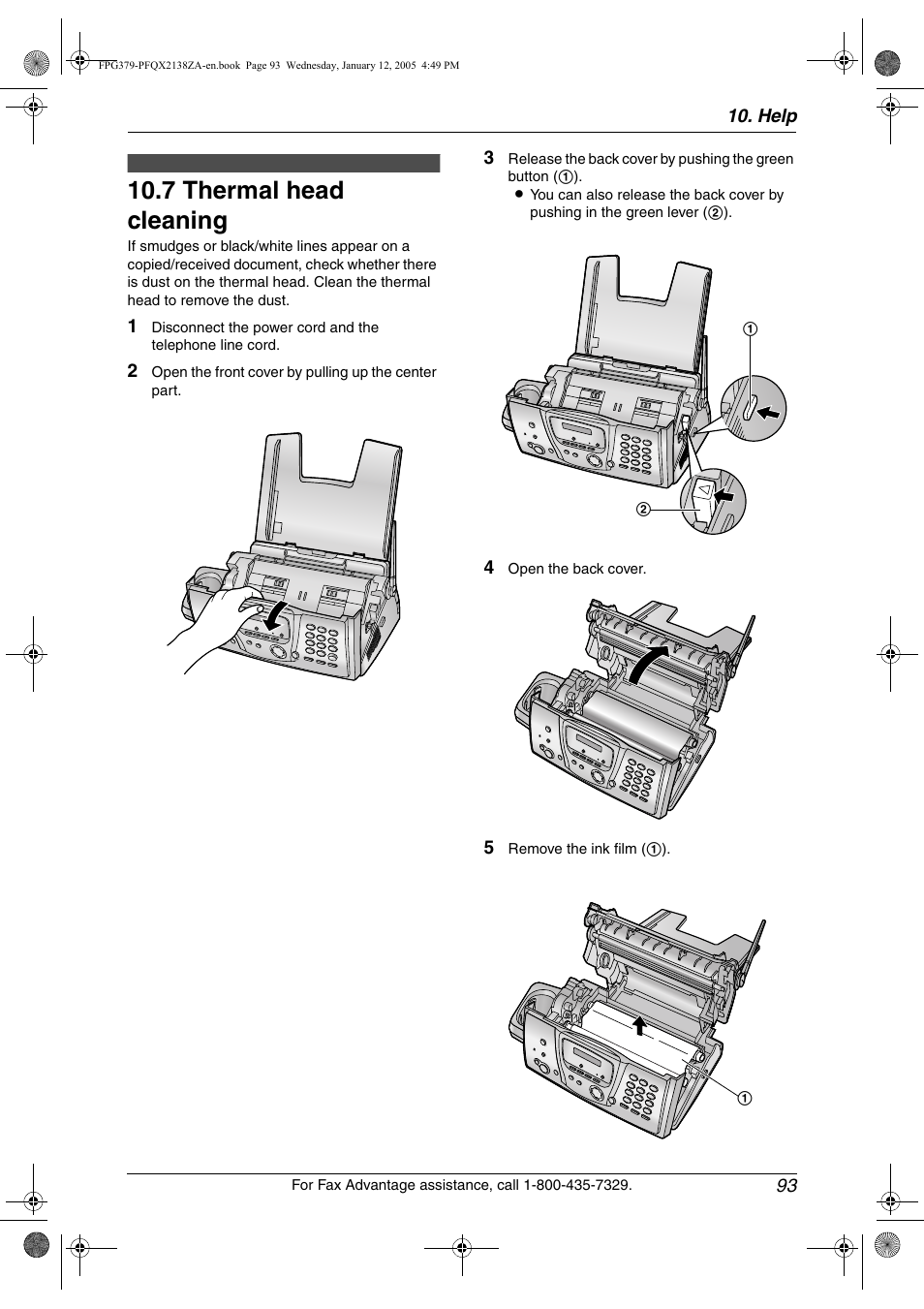 FPG379-PFQX2138ZA-en.book Page 93 Wednesday, January 12, 2005 4:49 PM

10. Help

10.7 Thermal head cleaning

If smudges or black/white lines appear on a copied/received document, check whether there is dust on the thermal head. Clean the thermal head to remove the dust.

1 Disconnect the power cord and the telephone line cord.

2 Open the front cover by pulling up the center part.

3 Release the back cover by pushing the green button (①).
● You can also release the back cover by pushing in the green lever (②).

①

②

4 Open the back cover.

5 Remove the ink film (①).

①

For Fax Advantage assistance, call 1-800-435-7329.

93